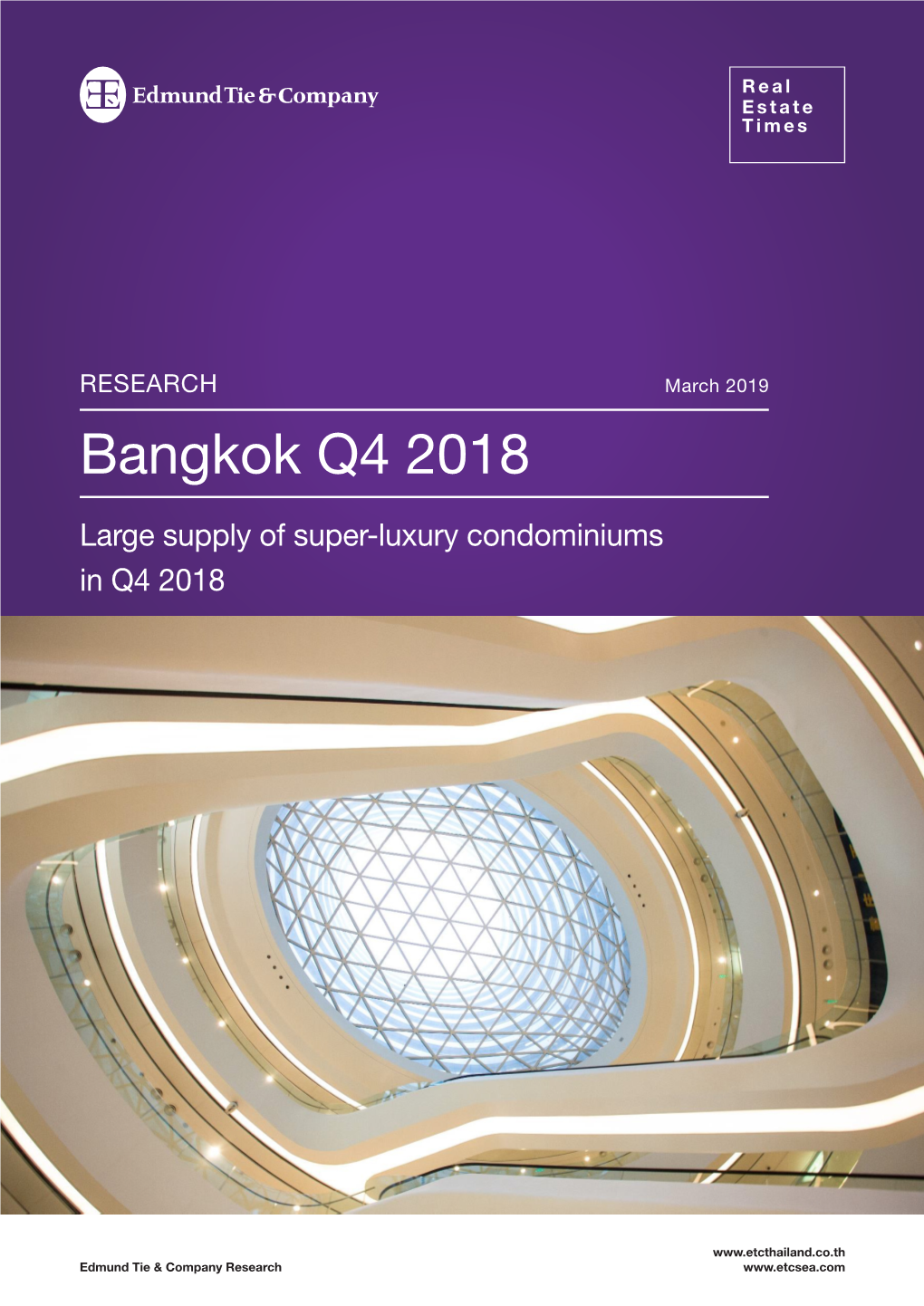 Edmund Tie & Company

Real
Estate
Times

RESEARCH

March 2019

Bangkok Q4 2018

Large supply of super-luxury condominiums in Q4 2018

Edmund Tie & Company Research

www.etcthailand.co.th
www.etcsea.com